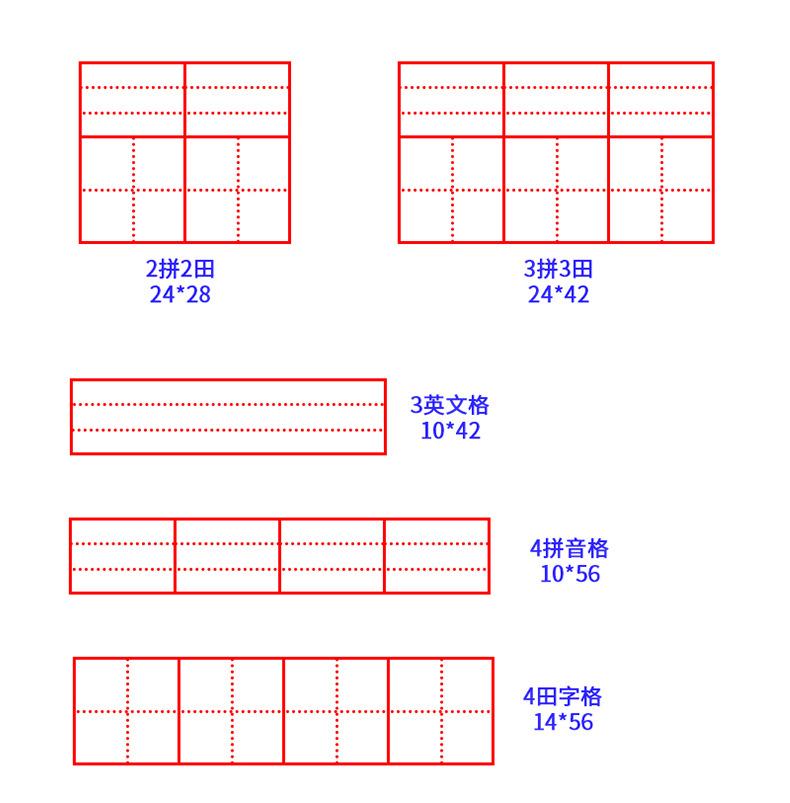 2拼2田
24*28

3拼3田
24*42

3英文格
10*42

4拼音格
10*56

4田字格
14*56